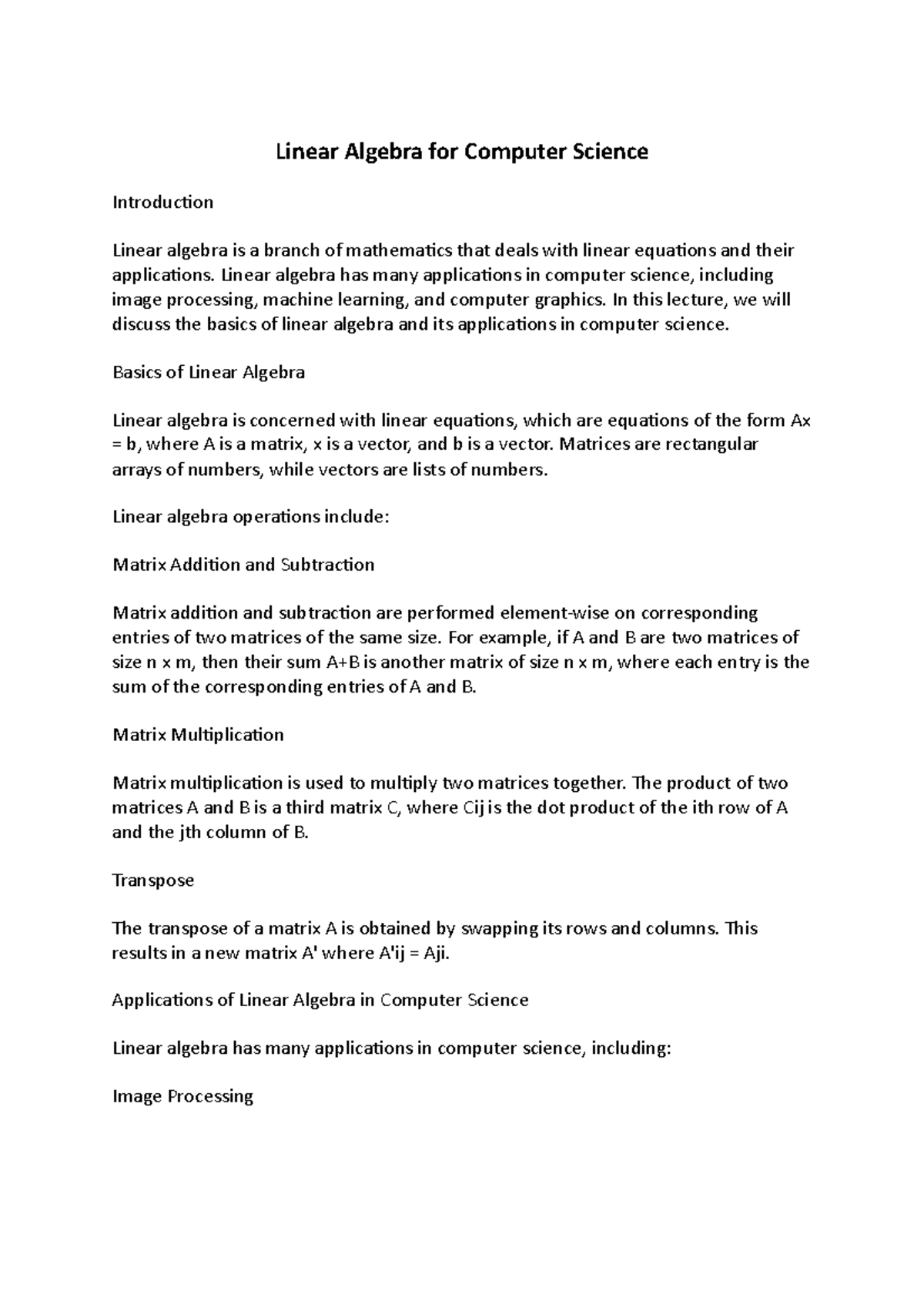 Linear Algebra for Computer Science

Introduction

Linear algebra is a branch of mathematics that deals with linear equations and their applications. Linear algebra has many applications in computer science, including image processing, machine learning, and computer graphics. In this lecture, we will discuss the basics of linear algebra and its applications in computer science.

Basics of Linear Algebra

Linear algebra is concerned with linear equations, which are equations of the form Ax = b, where A is a matrix, x is a vector, and b is a vector. Matrices are rectangular arrays of numbers, while vectors are lists of numbers.

Linear algebra operations include:

Matrix Addition and Subtraction

Matrix addition and subtraction are performed element-wise on corresponding entries of two matrices of the same size. For example, if A and B are two matrices of size n x m, then their sum A+B is another matrix of size n x m, where each entry is the sum of the corresponding entries of A and B.

Matrix Multiplication

Matrix multiplication is used to multiply two matrices together. The product of two matrices A and B is a third matrix C, where Cij is the dot product of the ith row of A and the jth column of B.

Transpose

The transpose of a matrix A is obtained by swapping its rows and columns. This results in a new matrix A' where A'ij = Aji.

Applications of Linear Algebra in Computer Science

Linear algebra has many applications in computer science, including:

Image Processing